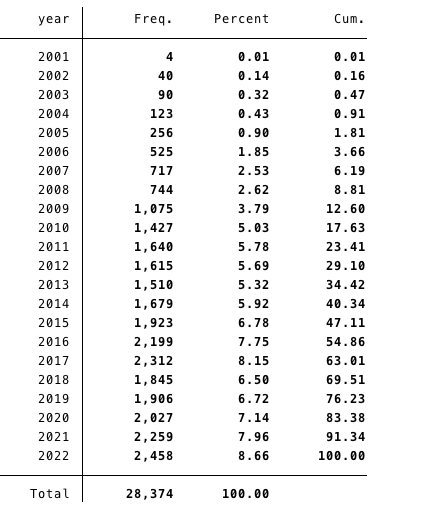 | year | Freq. | Percent | Cum. |
|---|---|---|---|
| 2001 | 4 | 0.01 | 0.01 |
| 2002 | 40 | 0.14 | 0.16 |
| 2003 | 90 | 0.32 | 0.47 |
| 2004 | 123 | 0.43 | 0.91 |
| 2005 | 256 | 0.90 | 1.81 |
| 2006 | 525 | 1.85 | 3.66 |
| 2007 | 717 | 2.53 | 6.19 |
| 2008 | 744 | 2.62 | 8.81 |
| 2009 | 1,075 | 3.79 | 12.60 |
| 2010 | 1,427 | 5.03 | 17.63 |
| 2011 | 1,640 | 5.78 | 23.41 |
| 2012 | 1,615 | 5.69 | 29.10 |
| 2013 | 1,510 | 5.32 | 34.42 |
| 2014 | 1,679 | 5.92 | 40.34 |
| 2015 | 1,923 | 6.78 | 47.11 |
| 2016 | 2,199 | 7.75 | 54.86 |
| 2017 | 2,312 | 8.15 | 63.01 |
| 2018 | 1,845 | 6.50 | 69.51 |
| 2019 | 1,906 | 6.72 | 76.23 |
| 2020 | 2,027 | 7.14 | 83.38 |
| 2021 | 2,259 | 7.96 | 91.34 |
| 2022 | 2,458 | 8.66 | 100.00 |
| Total | 28,374 | 100.00 | |